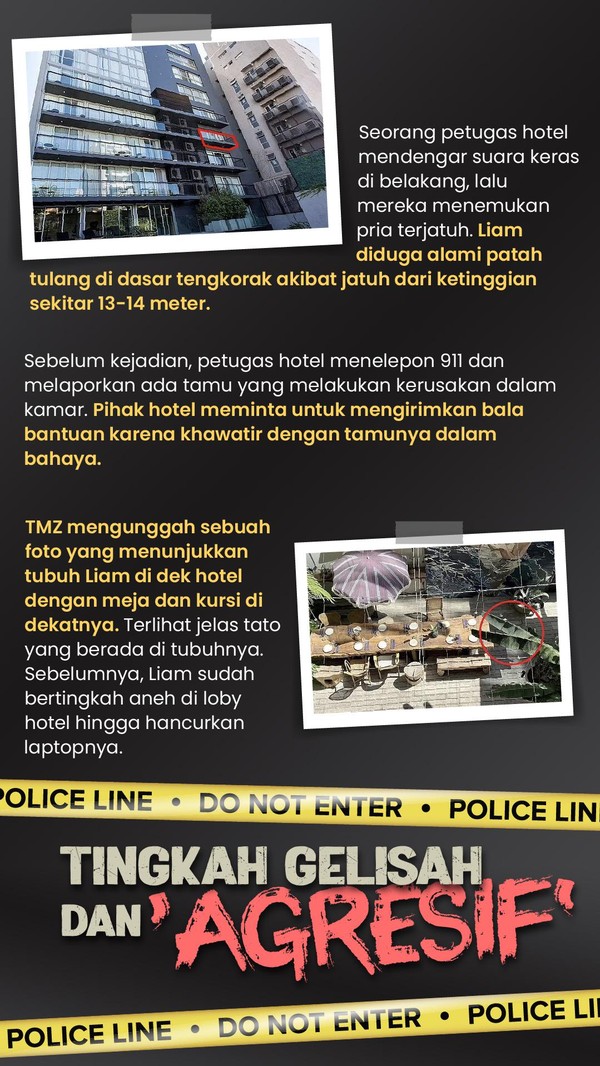 Seorang petugas hotel mendengar suara keras di belakang, lalu mereka menemukan pria terjatuh. Liam diduga alami patah tulang di dasar tengkorak akibat jatuh dari ketinggian sekitar 13-14 meter.

Sebelum kejadian, petugas hotel menelepon 911 dan melaporkan ada tamu yang melakukan kerusakan dalam kamar. Pihak hotel meminta untuk mengirimkan bala bantuan karena khawatir dengan tamunya dalam bahaya.

TMZ mengunggah sebuah foto yang menunjukkan tubuh Liam di dek hotel dengan meja dan kursi di dekatnya. Terlihat jelas tato yang berada di tubuhnya. Sebelumnya, Liam sudah bertingkah aneh di loby hotel hingga hancurkan laptopnya.

POLICE LINE • DO NOT ENTER • POLICE LIN

TINGKAH GELISAH
DAN 'AGRESIF'

POLICE LINE • DO NOT ENTER • POLICE LI